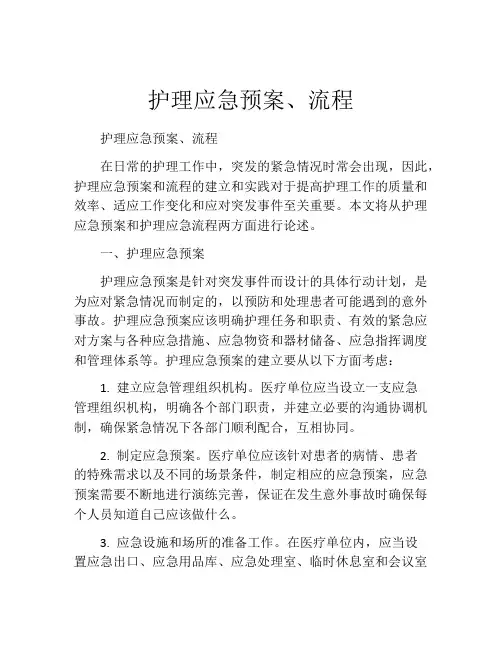 护理应急预案、流程

护理应急预案、流程

在日常的护理工作中，突发的紧急情况时常会出现，因此，护理应急预案和流程的建立和实践对于提高护理工作的质量和效率、适应工作变化和应对突发事件至关重要。本文将从护理应急预案和护理应急流程两方面进行论述。

一、护理应急预案

护理应急预案是针对突发事件而设计的具体行动计划，是为应对紧急情况而制定的，以预防和处理患者可能遇到的意外事故。护理应急预案应该明确护理任务和职责、有效的紧急应对方案与各种应急措施、应急物资和器材储备、应急指挥调度和管理体系等。护理应急预案的建立要从以下方面考虑：

1. 建立应急管理组织机构。医疗单位应当设立一支应急管理组织机构，明确各个部门职责，并建立必要的沟通协调机制，确保紧急情况下各部门顺利配合，互相协同。

2. 制定应急预案。医疗单位应该针对患者的病情、患者的特殊需求以及不同的场景条件，制定相应的应急预案，应急预案需要不断地进行演练完善，保证在发生意外事故时确保每个人员知道自己应该做什么。

3. 应急设施和场所的准备工作。在医疗单位内，应当设置应急出口、应急用品库、应急处理室、临时休息室和会议室